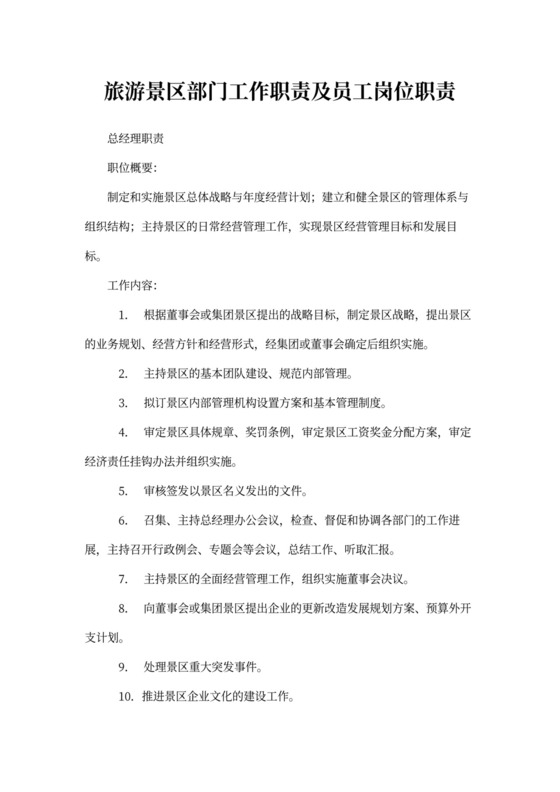 旅游景区部门工作职责及员工岗位职责

总经理职责

职位概要：

制定和实施景区总体战略与年度经营计划；建立和健全景区的管理体系与组织结构；主持景区的日常经营管理工作，实现景区经营管理目标和发展目标。

工作内容：

1. 根据董事会或集团景区提出的战略目标，制定景区战略，提出景区的业务规划、经营方针和经营形式，经集团或董事会确定后组织实施。

2. 主持景区的基本团队建设、规范内部管理。

3. 拟订景区内部管理机构设置方案和基本管理制度。

4. 审定景区具体规章、奖罚条例，审定景区工资奖金分配方案，审定经济责任挂钩办法并组织实施。

5. 审核签发以景区名义发出的文件。

6. 召集、主持总经理办公会议，检查、督促和协调各部门的工作进展，主持召开行政例会、专题会等会议，总结工作、听取汇报。

7. 主持景区的全面经营管理工作，组织实施董事会决议。

8. 向董事会或集团景区提出企业的更新改造发展规划方案、预算外开支计划。

9. 处理景区重大突发事件。

10. 推进景区企业文化的建设工作。